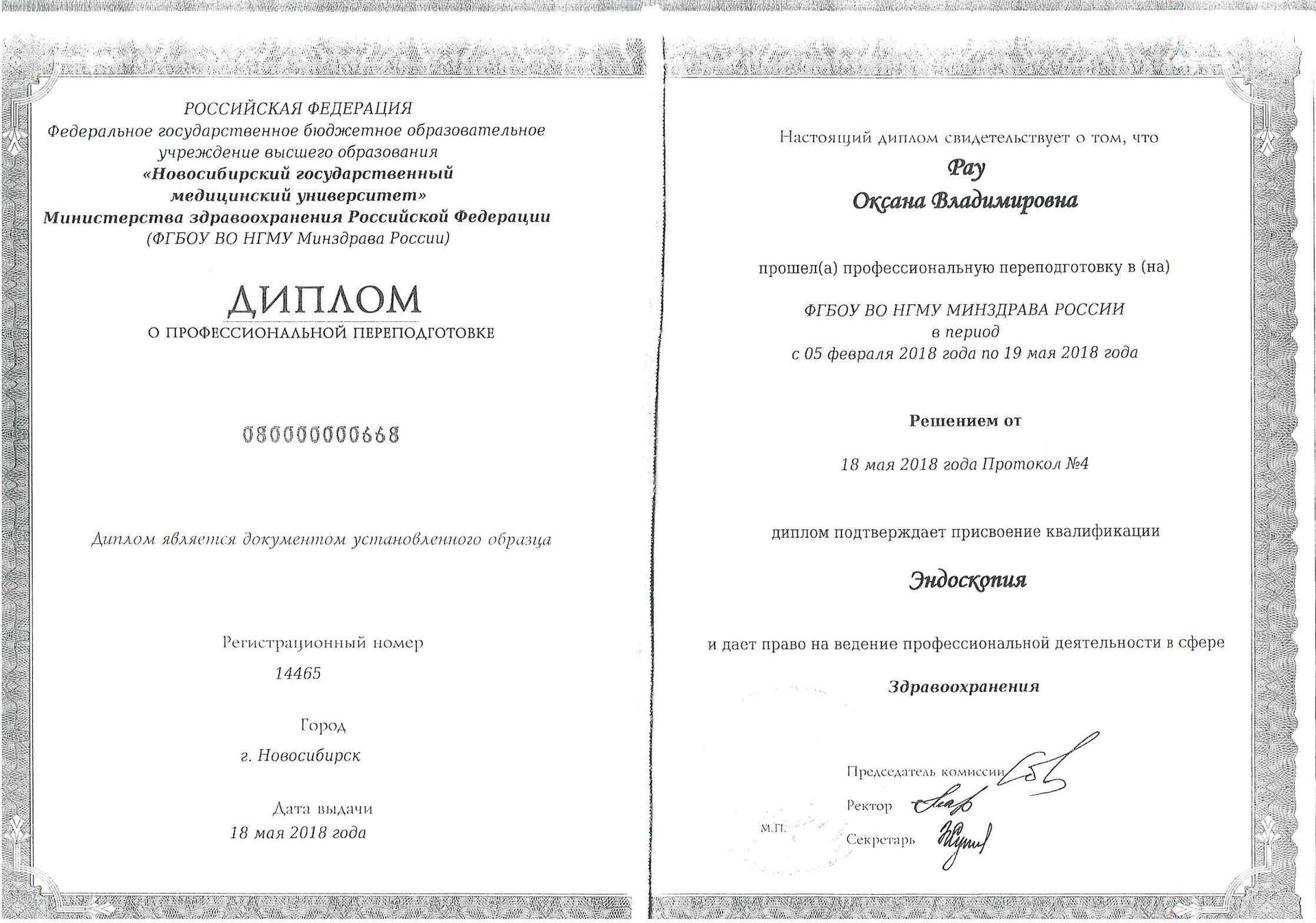 РОССИЙСКАЯ ФЕДЕРАЦИЯ
Федеральное государственное бюджетное образовательное учреждение высшего образования
«Новосибирский государственный медицинский университет»
Министерства здравоохранения Российской Федерации
(ФГБОУ ВО НГМУ Минздрава России)

ДИПЛОМ
О ПРОФЕССИОНАЛЬНОЙ ПЕРЕПОДГОТОВКЕ

080000000668

Диплом является документом установленного образца

Регистрационный номер
14465

Город
г. Новосибирск

Дата выдачи
18 мая 2018 года

Настоящий диплом свидетельствует о том, что
Рау
Оксана Владимировна

прошел(а) профессиональную переподготовку в (на)

ФГБОУ ВО НГМУ МИНЗДРАВА РОССИИ
в период
с 05 февраля 2018 года по 19 мая 2018 года

Решением от

18 мая 2018 года Протокол №4

диплом подтверждает присвоение квалификации

Эндоскопия

и дает право на ведение профессиональной деятельности в сфере

Здравоохранения

Председатель комиссии
Ректор
М.П.
Секретарь